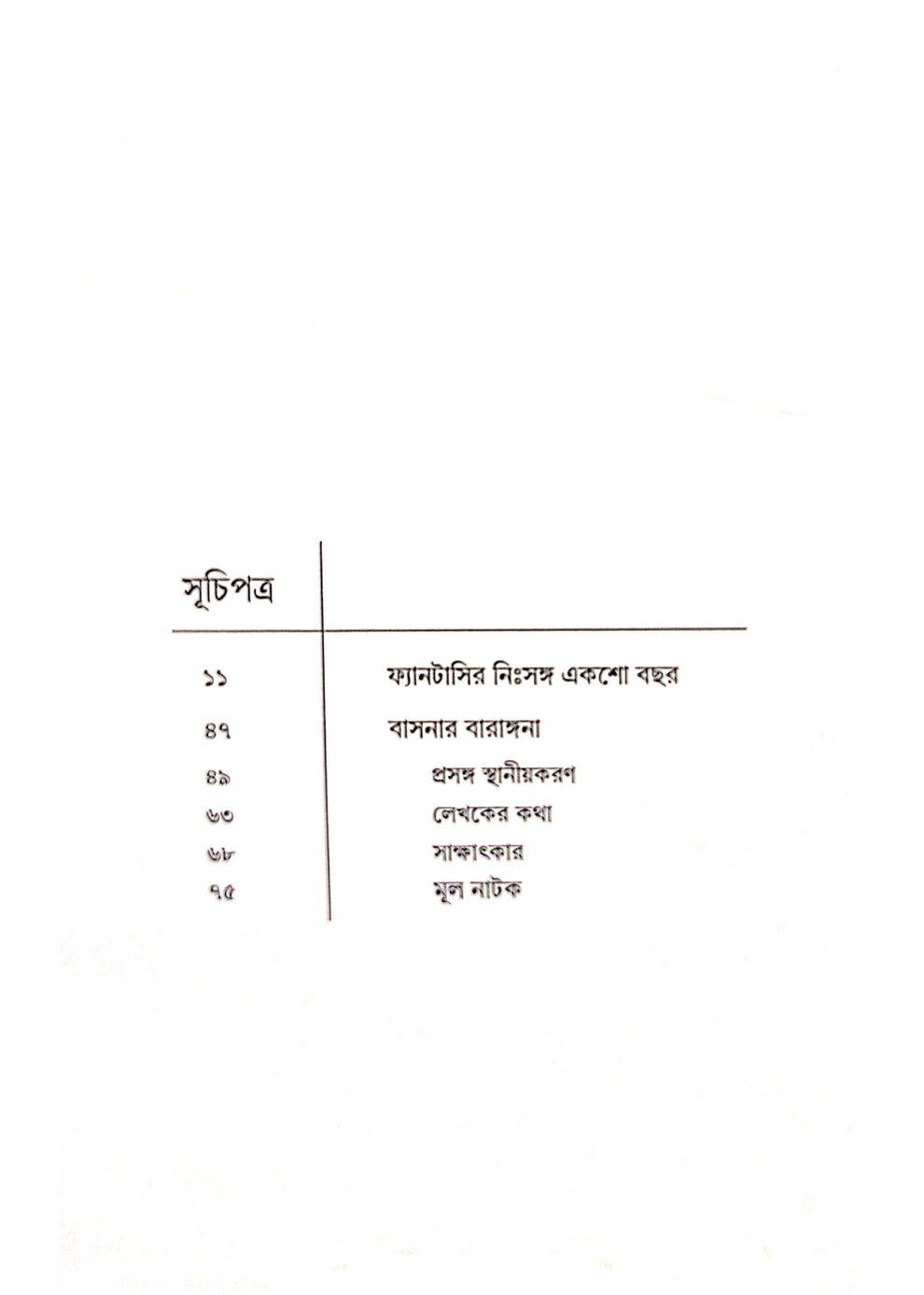 সূচিপত্র

১১ ফ্যানটাসির নিঃসঙ্গ একশো বছর

৪৭ বাসনার বারাঙ্গনা

৪৯ প্রসঙ্গ স্থানীয়করণ

৬৩ লেখকের কথা

৬৮ সাক্ষাৎকার

৭৫ মূল নাটক